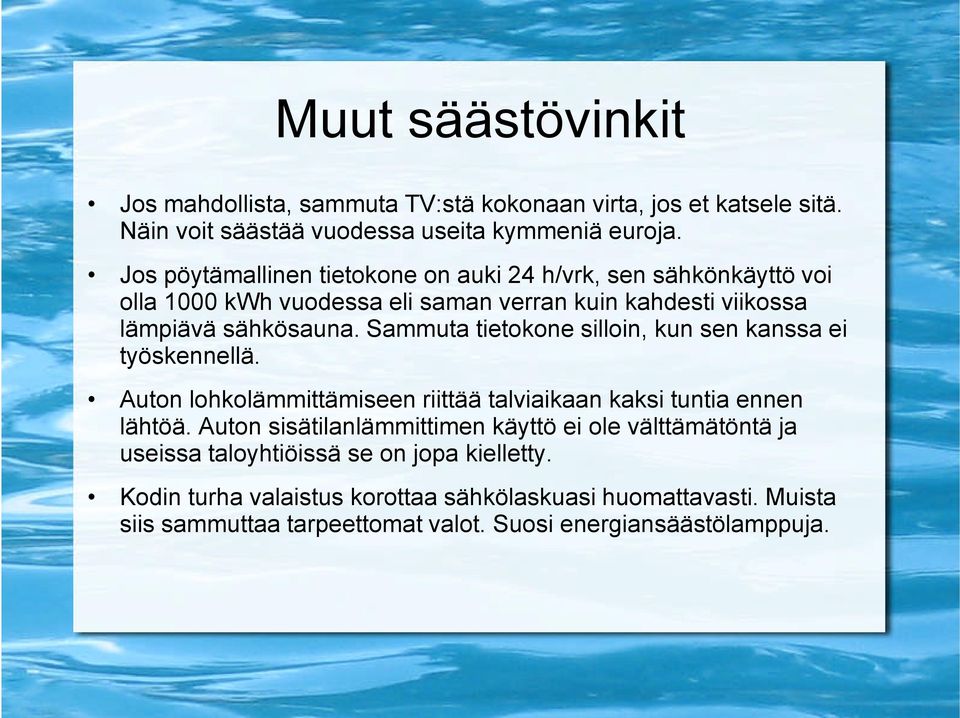 Muut säästövinkit

• Jos mahdollista, sammuta TV:stä kokonaan virta, jos et katsele sitä. Näin voit säästää vuodessa useita kymmeniä euroja.

• Jos pöytämallinen tietokone on auki 24 h/vrk, sen sähkönkäyttö voi olla 1000 kWh vuodessa eli saman verran kuin kahdesti viikossa lämpiävä sähkösauna. Sammuta tietokone silloin, kun sen kanssa ei työskennellä.

• Auton lohkolämmittämiseen riittää talviaikaan kaksi tuntia ennen lähtöä. Auton sisätilanlämmittimen käyttö ei ole välttämätöntä ja useissa taloyhtiöissä se on jopa kielletty.

• Kodin turha valaistus korottaa sähkölaskuasi huomattavasti. Muista siis sammuttaa tarpeettomat valot. Suosi energiansäästölamppuja.